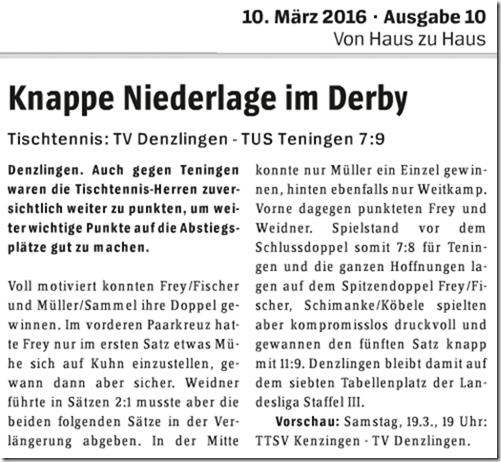 10. März 2016 · Ausgabe 10
Von Haus zu Haus

Knappe Niederlage im Derby

Tischtennis: TV Denzlingen - TUS Teningen 7:9

Denzlingen. Auch gegen Teningen waren die Tischtennis-Herren zuversichtlich weiter zu punkten, um weiter wichtige Punkte auf die Abstiegsplätze gut zu machen.

Voll motiviert konnten Frey/Fischer und Müller/Sammel ihre Doppel gewinnen. Im vorderen Paarkreuz hatte Frey nur im ersten Satz etwas Mühe sich auf Kuhn einzustellen, gewann dann aber sicher. Weidner führte in Sätzen 2:1 musste aber die beiden folgenden Sätze in der Verlängerung abgeben. In der Mitte konnte nur Müller ein Einzel gewinnen, hinten ebenfalls nur Weitkamp. Vorne dagegen punkteten Frey und Weidner. Spielstand vor dem Schlussdoppel somit 7:8 für Teningen und die ganzen Hoffnungen lagen auf dem Spitzendoppel Frey/Fischer, Schimanke/Köbele spielten aber kompromisslos druckvoll und gewannen den fünften Satz knapp mit 11:9. Denzlingen bleibt damit auf dem siebten Tabellenplatz der Landesliga Staffel III.

Vorschau: Samstag, 19.3., 19 Uhr: TTSV Kenzingen - TV Denzlingen.